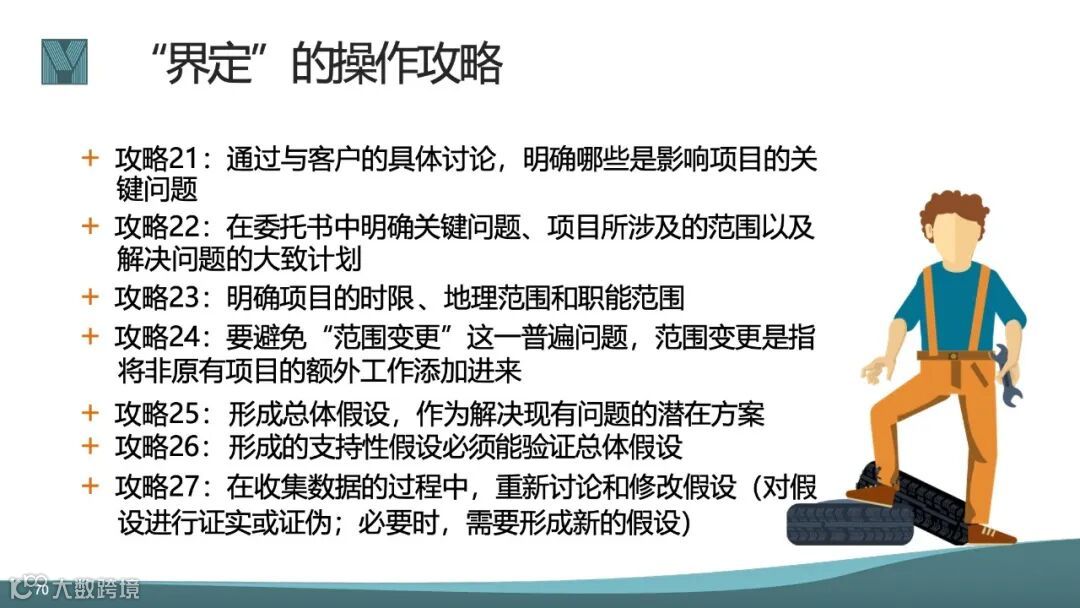 “界定”的操作攻略

+ 攻略21：通过与客户的具体讨论，明确哪些是影响项目的关键问题
+ 攻略22：在委托书中明确关键问题、项目所涉及的范围以及解决问题的大致计划
+ 攻略23：明确项目的时限、地理范围和职能范围
+ 攻略24：要避免“范围变更”这一普遍问题，范围变更是指将非原有项目的额外工作添加进来
+ 攻略25：形成总体假设，作为解决现有问题的潜在方案
+ 攻略26：形成的支持性假设必须能验证总体假设
+ 攻略27：在收集数据的过程中，重新讨论和修改假设（对假设进行证实或证伪；必要时，需要形成新的假设）

大数跨境